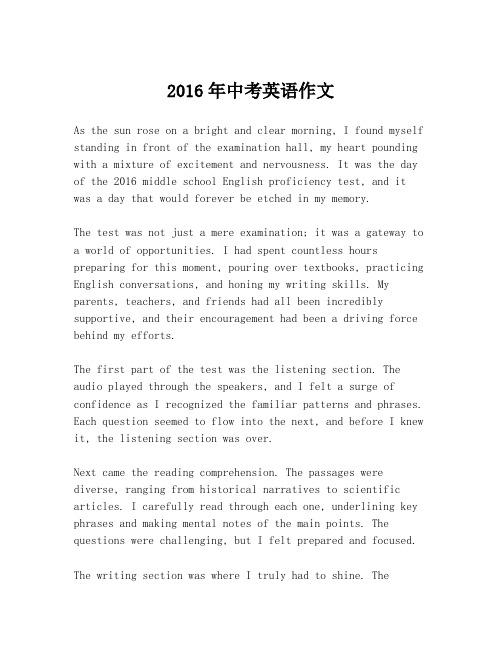 2016年中考英语作文

As the sun rose on a bright and clear morning, I found myself standing in front of the examination hall, my heart pounding with a mixture of excitement and nervousness. It was the day of the 2016 middle school English proficiency test, and it was a day that would forever be etched in my memory.

The test was not just a mere examination; it was a gateway to a world of opportunities. I had spent countless hours preparing for this moment, pouring over textbooks, practicing English conversations, and honing my writing skills. My parents, teachers, and friends had all been incredibly supportive, and their encouragement had been a driving force behind my efforts.

The first part of the test was the listening section. The audio played through the speakers, and I felt a surge of confidence as I recognized the familiar patterns and phrases. Each question seemed to flow into the next, and before I knew it, the listening section was over.

Next came the reading comprehension. The passages were diverse, ranging from historical narratives to scientific articles. I carefully read through each one, underlining key phrases and making mental notes of the main points. The questions were challenging, but I felt prepared and focused.

The writing section was where I truly had to shine. The